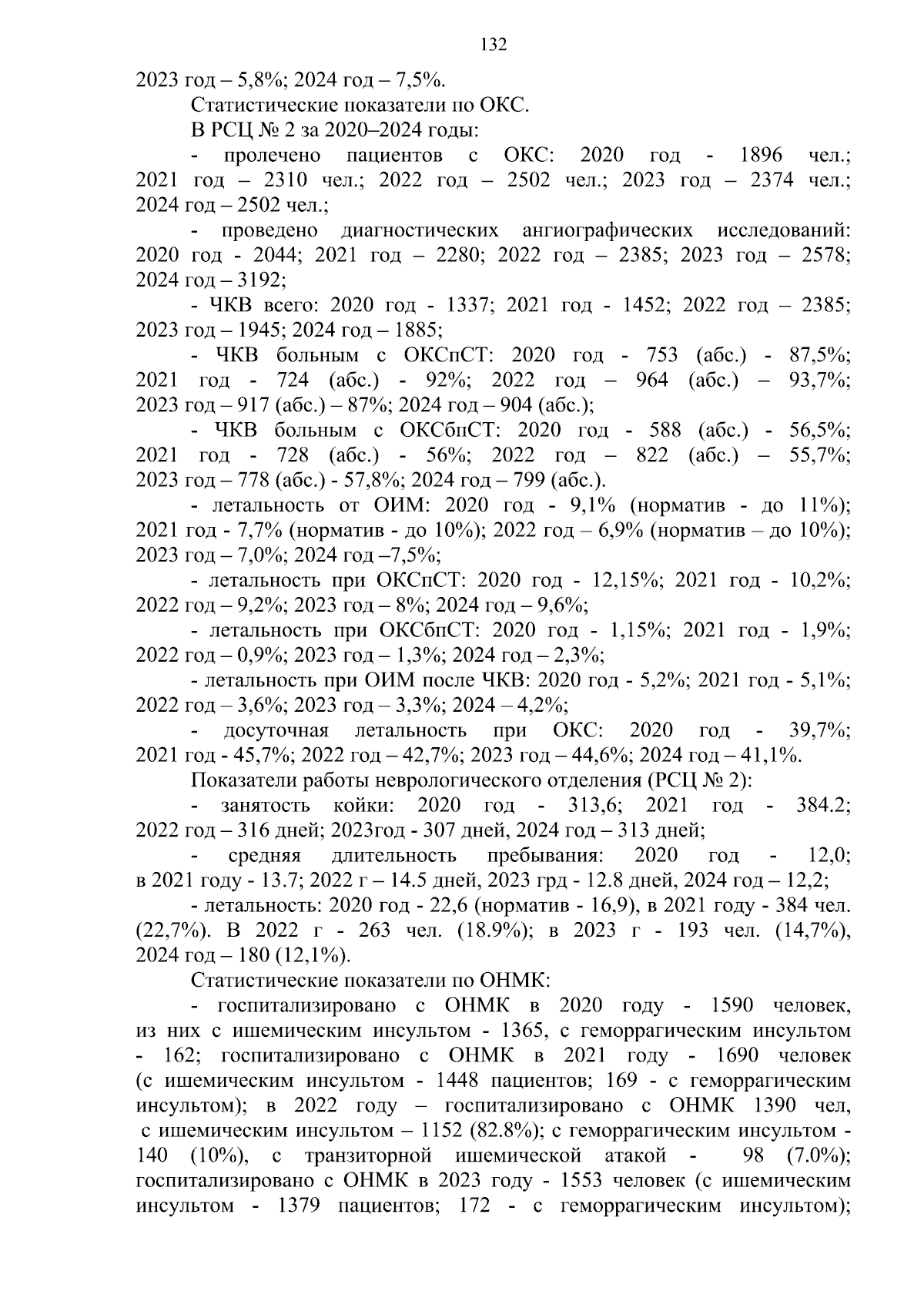 132

2023 год – 5,8%; 2024 год – 7,5%.

Статистические показатели по ОКС.

В РСЦ № 2 за 2020–2024 годы:

- пролечено пациентов с ОКС: 2020 год - 1896 чел.; 2021 год – 2310 чел.; 2022 год – 2502 чел.; 2023 год – 2374 чел.; 2024 год – 2502 чел.;

- проведено диагностических ангиографических исследований: 2020 год - 2044; 2021 год – 2280; 2022 год – 2385; 2023 год – 2578; 2024 год – 3192;

- ЧКВ всего: 2020 год - 1337; 2021 год - 1452; 2022 год – 2385; 2023 год – 1945; 2024 год – 1885;

- ЧКВ больным с ОКСпСТ: 2020 год - 753 (абс.) - 87,5%; 2021 год - 724 (абс.) - 92%; 2022 год – 964 (абс.) – 93,7%; 2023 год – 917 (абс.) – 87%; 2024 год – 904 (абс.);

- ЧКВ больным с ОКСбпСТ: 2020 год - 588 (абс.) - 56,5%; 2021 год - 728 (абс.) - 56%; 2022 год – 822 (абс.) – 55,7%; 2023 год – 778 (абс.) - 57,8%; 2024 год – 799 (абс.).

- летальность от ОИМ: 2020 год - 9,1% (норматив - до 11%); 2021 год - 7,7% (норматив - до 10%); 2022 год – 6,9% (норматив – до 10%); 2023 год – 7,0%; 2024 год –7,5%;

- летальность при ОКСпСТ: 2020 год - 12,15%; 2021 год - 10,2%; 2022 год – 9,2%; 2023 год – 8%; 2024 год – 9,6%;

- летальность при ОКСбпСТ: 2020 год - 1,15%; 2021 год - 1,9%; 2022 год – 0,9%; 2023 год – 1,3%; 2024 год – 2,3%;

- летальность при ОИМ после ЧКВ: 2020 год - 5,2%; 2021 год - 5,1%; 2022 год – 3,6%; 2023 год – 3,3%; 2024 – 4,2%;

- досуточная летальность при ОКС: 2020 год - 39,7%; 2021 год - 45,7%; 2022 год – 42,7%; 2023 год – 44,6%; 2024 год – 41,1%.

Показатели работы неврологического отделения (РСЦ № 2):

- занятость койки: 2020 год - 313,6; 2021 год - 384.2; 2022 год – 316 дней; 2023год - 307 дней, 2024 год – 313 дней;

- средняя длительность пребывания: 2020 год - 12,0; в 2021 году - 13.7; 2022 г – 14.5 дней, 2023 грд - 12.8 дней, 2024 год – 12,2;

- летальность: 2020 год - 22,6 (норматив - 16,9), в 2021 году - 384 чел. (22,7%). В 2022 г - 263 чел. (18.9%); в 2023 г - 193 чел. (14,7%), 2024 год – 180 (12,1%).

Статистические показатели по ОНМК:

- госпитализировано с ОНМК в 2020 году - 1590 человек, из них с ишемическим инсультом - 1365, с геморрагическим инсультом - 162; госпитализировано с ОНМК в 2021 году - 1690 человек (с ишемическим инсультом - 1448 пациентов; 169 - с геморрагическим инсультом); в 2022 году – госпитализировано с ОНМК 1390 чел, с ишемическим инсультом – 1152 (82.8%); с геморрагическим инсультом - 140 (10%), с транзиторной ишемической атакой - 98 (7.0%); госпитализировано с ОНМК в 2023 году - 1553 человек (с ишемическим инсультом - 1379 пациентов; 172 - с геморрагическим инсультом);